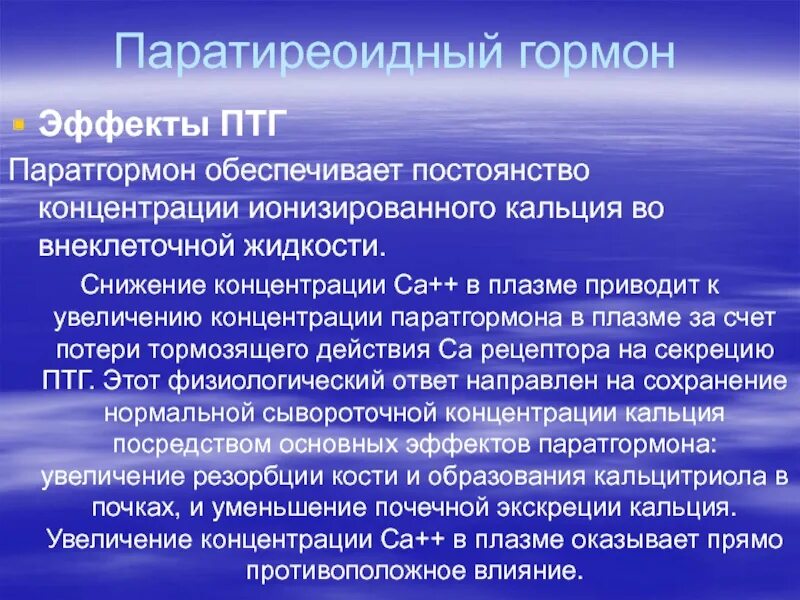 Паратиреоидный гормон

Эффекты ПТГ

Паратгормон обеспечивает постоянство концентрации ионизированного кальция во внеклеточной жидкости.

Снижение концентрации Са++ в плазме приводит к увеличению концентрации паратгормона в плазме за счет потери тормозящего действия Са рецептора на секрецию ПТГ. Этот физиологический ответ направлен на сохранение нормальной сывороточной концентрации кальция посредством основных эффектов паратгормона: увеличение резорбции кости и образования кальцитриола в почках, и уменьшение почечной экскреции кальция. Увеличение концентрации Са++ в плазме оказывает прямо противоположное влияние.